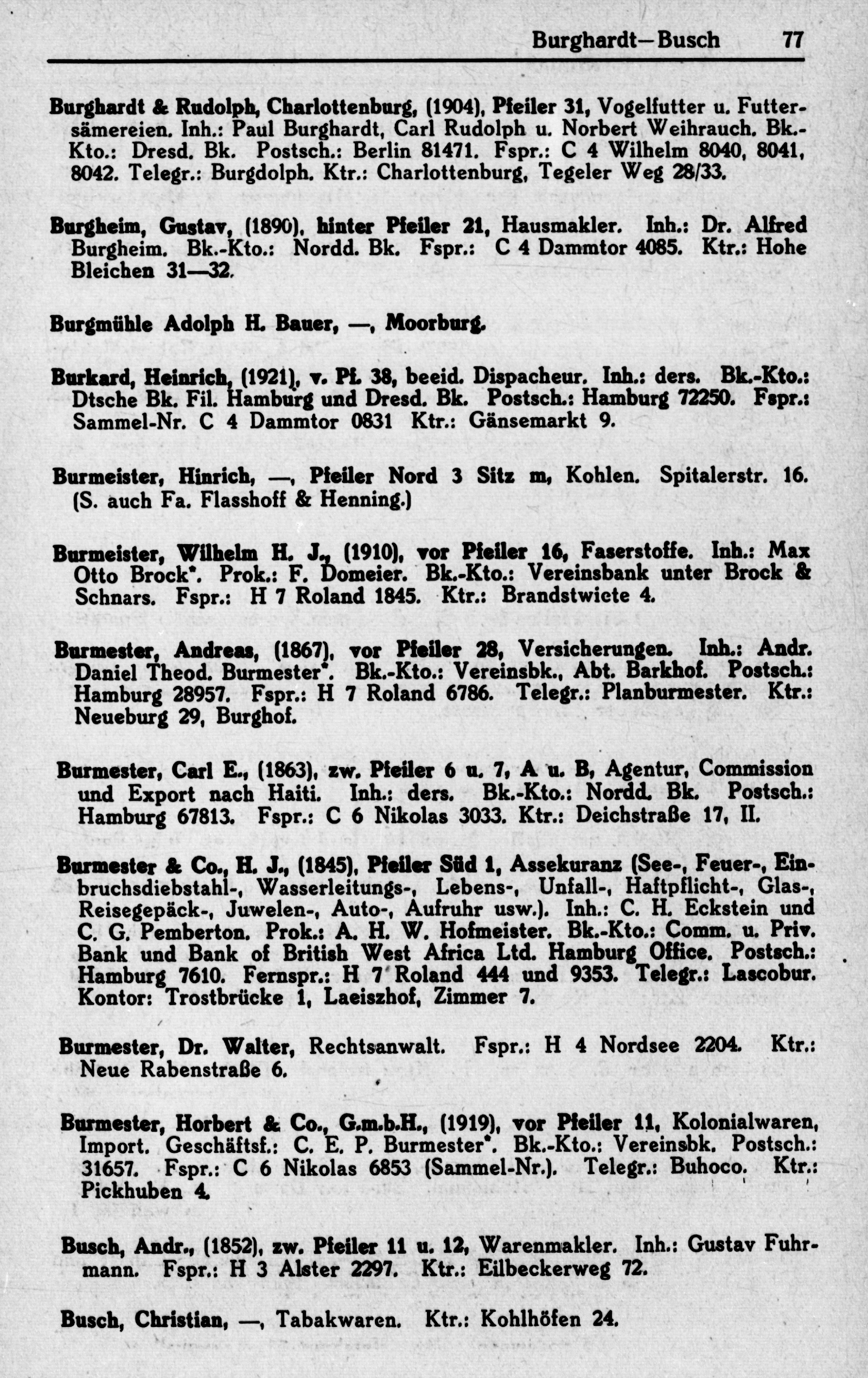 Burghardt—Busch 77

Burghardt & Rudolph, Charlottenburg, (1904), Pfeiler 31, Vogelfutter u. Futtersämereien. Inh.: Paul Burghardt, Carl Rudolph u. Norbert Weihrauch. Bk.-Kto.: Dresd. Bk. Postsch.: Berlin 81471. Fspr.: C 4 Wilhelm 8040, 8041, 8042. Telegr.: Burgdolph. Ktr.: Charlottenburg, Tegeler Weg 28/33.

Burgheim, Gustav, (1890), hinter Pfeiler 21, Hausmakler. Inh.: Dr. Alfred Burgheim. Bk.-Kto.: Nordd. Bk. Fspr.: C 4 Dammtor 4085. Ktr.: Hohe Bleichen 31—32.

Burgmühle Adolph H. Bauer, —, Moorburg.

Burkard, Heinrich, (1921), v. Pf. 38, beeid. Dispacheur. Inh.: ders. Bk.-Kto.: Dtsche Bk. Fil. Hamburg und Dresd. Bk. Postsch.: Hamburg 72250. Fspr.: Sammel-Nr. C 4 Dammtor 0831 Ktr.: Gänsemarkt 9.

Burmeister, Hinrich, —, Pfeiler Nord 3 Sitz m, Kohlen. Spitalerstr. 16. (S. auch Fa. Flasshoff & Henning.)

Burmeister, Wilhelm H. J., (1910), vor Pfeiler 16, Faserstoffe. Inh.: Max Otto Brock*. Prok.: F. Domeier. Bk.-Kto.: Vereinsbank unter Brock & Schnars. Fspr.: H 7 Roland 1845. Ktr.: Brandstwiete 4.

Burmester, Andreas, (1867), vor Pfeiler 28, Versicherungen. Inh.: Andr. Daniel Theod. Burmester*. Bk.-Kto.: Vereinsbk., Abt. Barkhof. Postsch.: Hamburg 28957. Fspr.: H 7 Roland 6786. Telegr.: Planburmester. Ktr.: Neueburg 29, Burghof.

Burmester, Carl E., (1863), zw. Pfeiler 6 u. 7, A u. B, Agentur, Commission und Export nach Haiti. Inh.: ders. Bk.-Kto.: Nordd. Bk. Postsch.: Hamburg 67813. Fspr.: C 6 Nikolas 3033. Ktr.: Deichstraße 17, II.

Burmester & Co., H. J., (1845), Pfeiler Süd 1, Assekuranz (See-, Feuer-, Einbruchsdiebstahl-, Wasserleitungs-, Lebens-, Unfall-, Haftpflicht-, Glas-, Reisegepäck-, Juwelen-, Auto-, Aufruhr usw.). Inh.: C. H. Eckstein und C. G. Pemberton. Prok.: A. H. W. Hofmeister. Bk.-Kto.: Comm. u. Priv. Bank und Bank of British West Africa Ltd. Hamburg Office. Postsch.: Hamburg 7610. Fernspr.: H 7 Roland 444 und 9353. Telegr.: Lascobur. Kontor: Trostbrücke 1, Laeiszhof, Zimmer 7.

Burmester, Dr. Walter, Rechtsanwalt. Fspr.: H 4 Nordsee 2204. Ktr.: Neue Rabenstraße 6.

Burmester, Horbert & Co., G.m.b.H., (1919), vor Pfeiler 11, Kolonialwaren, Import. Geschäftsf.: C. E. P. Burmester*. Bk.-Kto.: Vereinsbk. Postsch.: 31657. Fspr.: C 6 Nikolas 6853 (Sammel-Nr.). Telegr.: Buhoco. Ktr.: Pickhuben 4.

Busch, Andr., (1852), zw. Pfeiler 11 u. 12, Warenmakler. Inh.: Gustav Fuhrmann. Fspr.: H 3 Alster 2297. Ktr.: Eilbeckerweg 72.

Busch, Christian, —, Tabakwaren. Ktr.: Kohlhöfen 24.